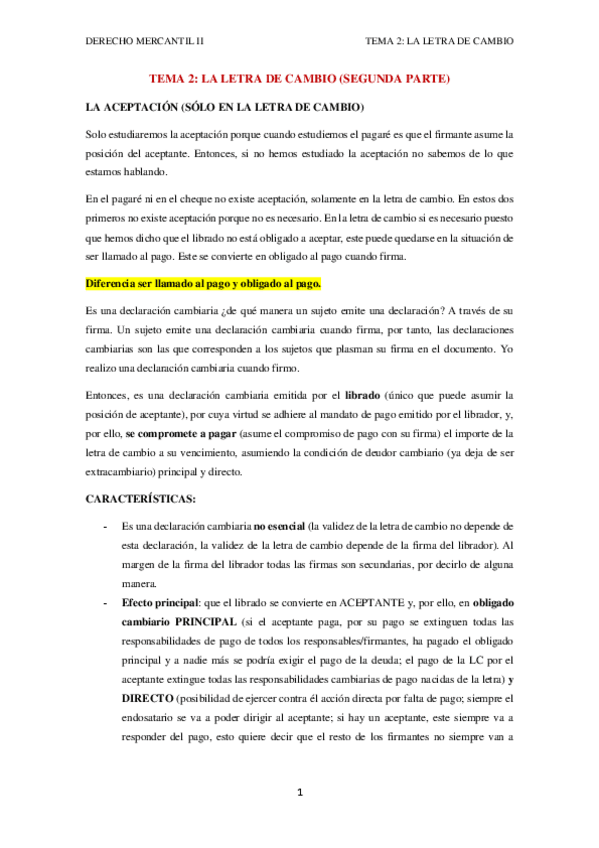 DERECHO MERCANTIL II

TEMA 2: LA LETRA DE CAMBIO

TEMA 2: LA LETRA DE CAMBIO (SEGUNDA PARTE)

LA ACEPTACIÓN (SÓLO EN LA LETRA DE CAMBIO)

Solo estudiaremos la aceptación porque cuando estudiemos el pagaré es que el firmante asume la posición del aceptante. Entonces, si no hemos estudiado la aceptación no sabemos de lo que estamos hablando.

En el pagaré ni en el cheque no existe aceptación, solamente en la letra de cambio. En estos dos primeros no existe aceptación porque no es necesario. En la letra de cambio si es necesario puesto que hemos dicho que el librado no está obligado a aceptar, este puede quedarse en la situación de ser llamado al pago. Este se convierte en obligado al pago cuando firma.

Diferencia ser llamado al pago y obligado al pago.

Es una declaración cambiaria ¿de qué manera un sujeto emite una declaración? A través de su firma. Un sujeto emite una declaración cambiaria cuando firma, por tanto, las declaraciones cambiarias son las que corresponden a los sujetos que plasman su firma en el documento. Yo realizo una declaración cambiaria cuando firmo.

Entonces, es una declaración cambiaria emitida por el librado (único que puede asumir la posición de aceptante), por cuya virtud se adhiere al mandato de pago emitido por el librador, y, por ello, se compromete a pagar (asume el compromiso de pago con su firma) el importe de la letra de cambio a su vencimiento, asumiendo la condición de deudor cambiario (ya deja de ser extracambiario) principal y directo.

CARACTERÍSTICAS:

- Es una declaración cambiaria no esencial (la validez de la letra de cambio no depende de esta declaración, la validez de la letra de cambio depende de la firma del librador). Al margen de la firma del librador todas las firmas son secundarias, por decirlo de alguna manera.
- Efecto principal: que el librado se convierte en ACEPTANTE y, por ello, en obligado cambiario PRINCIPAL (si el aceptante paga, por su pago se extinguen todas las responsabilidades de pago de todos los responsables/firmantes, ha pagado el obligado principal y a nadie más se podría exigir el pago de la deuda; el pago de la LC por el aceptante extingue todas las responsabilidades cambiarias de pago nacidas de la letra) y DIRECTO (posibilidad de ejercer contra él acción directa por falta de pago; siempre el endosatario se va a poder dirigir al aceptante; si hay un aceptante, este siempre va a responder del pago, esto quiere decir que el resto de los firmantes no siempre van a

1